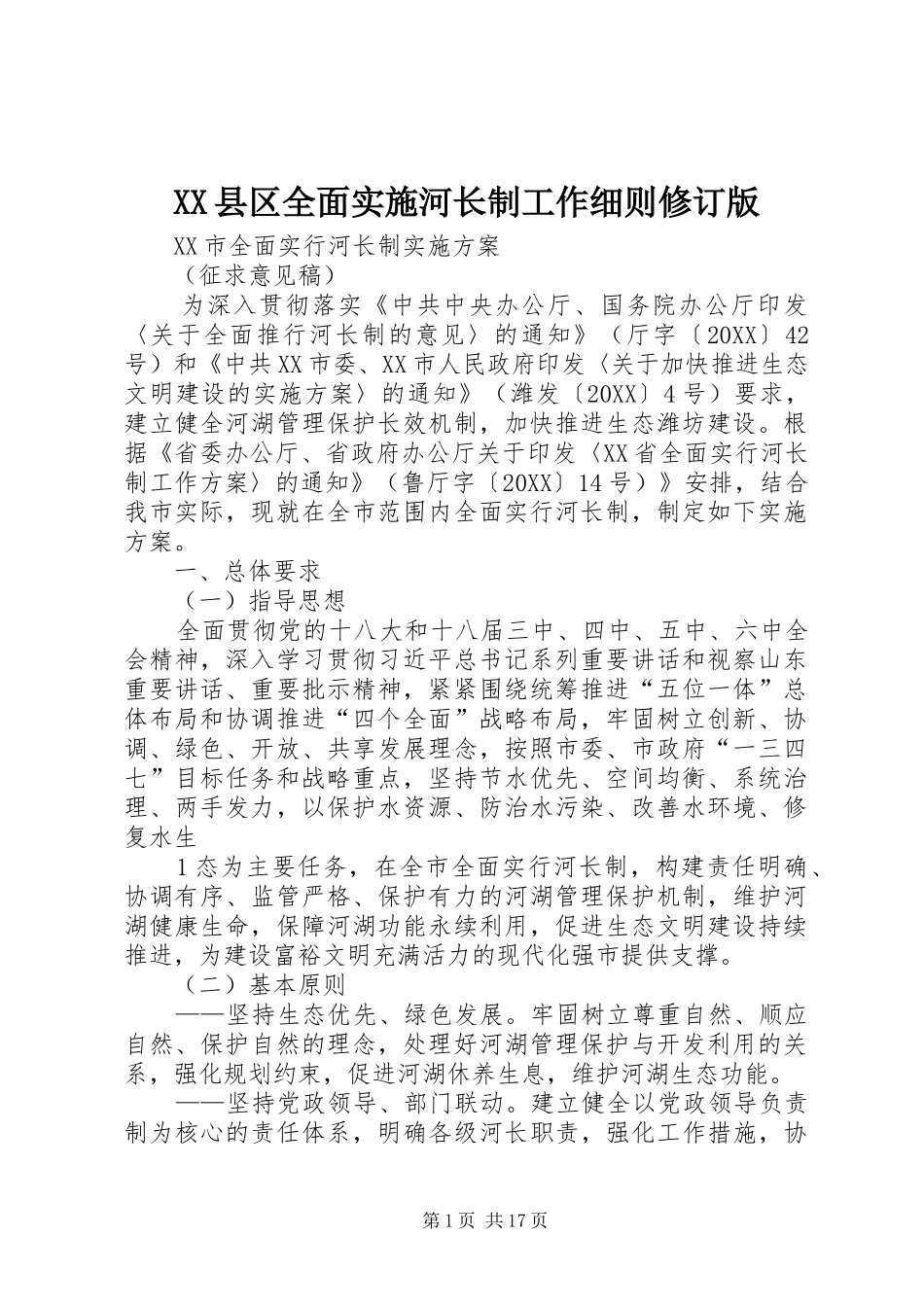 XX县区全面实施河长制工作细则修订版

XX市全面实行河长制实施方案

（征求意见稿）

为深入贯彻落实《中共中央办公厅、国务院办公厅印发〈关于全面推行河长制的意见〉的通知》（厅字〔20XX〕42号）和《中共XX市委、XX市人民政府印发〈关于加快推进生态文明建设的实施方案〉的通知》（潍发〔20XX〕4号）要求，建立健全河湖管理保护长效机制，加快推进生态潍坊建设。根据《省委办公厅、省政府办公厅关于印发〈XX省全面实行河长制工作方案〉的通知》（鲁厅字〔20XX〕14号）》安排，结合我市实际，现就在全市范围内全面实行河长制，制定如下实施方案。

一、总体要求

（一）指导思想

全面贯彻党的十八大和十八届三中、四中、五中、六中全会精神，深入学习贯彻习近平总书记系列重要讲话和视察山东重要讲话、重要批示精神，紧紧围绕统筹推进“五位一体”总体布局和协调推进“四个全面”战略布局，牢固树立创新、协调、绿色、开放、共享发展理念，按照市委、市政府“一三四七”目标任务和战略重点，坚持节水优先、空间均衡、系统治理、两手发力，以保护水资源、防治水污染、改善水环境、修复水生

1态为主要任务，在全市全面实行河长制，构建责任明确、协调有序、监管严格、保护有力的河湖管理保护机制，维护河湖健康生命，保障河湖功能永续利用，促进生态文明建设持续推进，为建设富裕文明充满活力的现代化强市提供支撑。

（二）基本原则

——坚持生态优先、绿色发展。牢固树立尊重自然、顺应自然、保护自然的理念，处理好河湖管理保护与开发利用的关系，强化规划约束，促进河湖休养生息，维护河湖生态功能。

——坚持党政领导、部门联动。建立健全以党政领导负责制为核心的责任体系，明确各级河长职责，强化工作措施，协

第1页 共17页